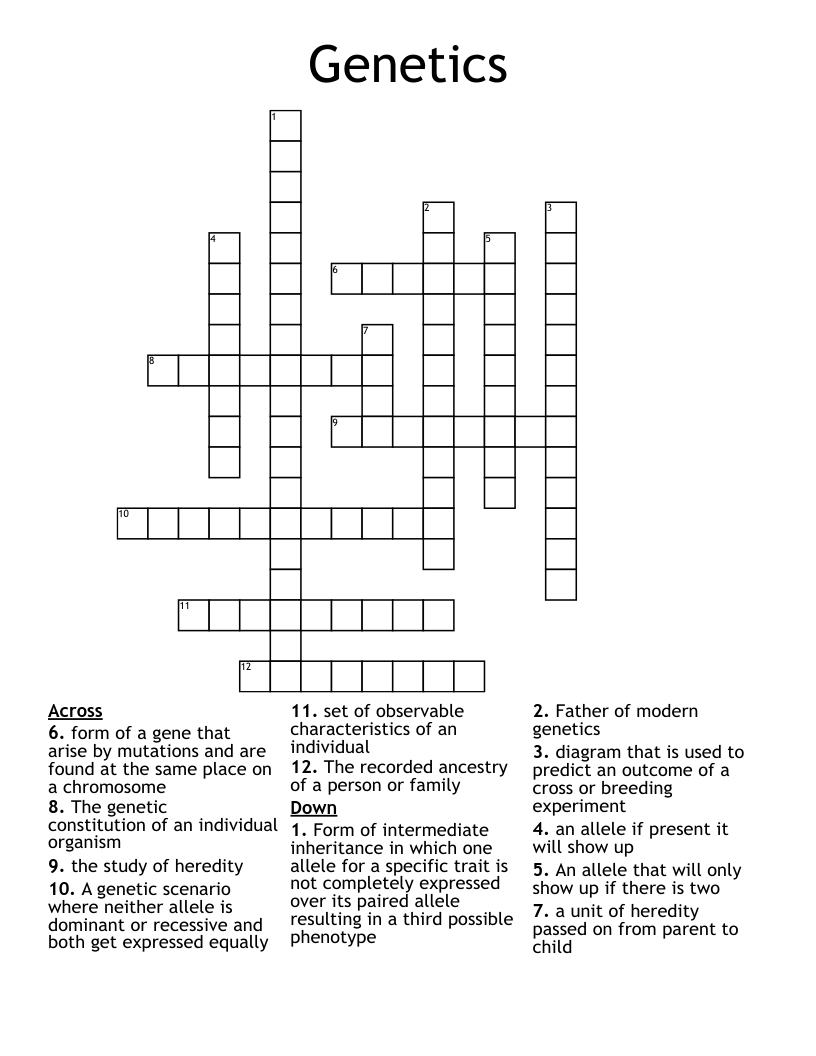 Genetics

1
2
3
4
5
6
7
8
9
10
11
12

Across
6. form of a gene that arise by mutations and are found at the same place on a chromosome
8. The genetic constitution of an individual organism
9. the study of heredity
10. A genetic scenario where neither allele is dominant or recessive and both get expressed equally

11. set of observable characteristics of an individual
12. The recorded ancestry of a person or family

Down
1. Form of intermediate inheritance in which one allele for a specific trait is not completely expressed over its paired allele resulting in a third possible phenotype

2. Father of modern genetics
3. diagram that is used to predict an outcome of a cross or breeding experiment
4. an allele if present it will show up
5. An allele that will only show up if there is two
7. a unit of heredity passed on from parent to child